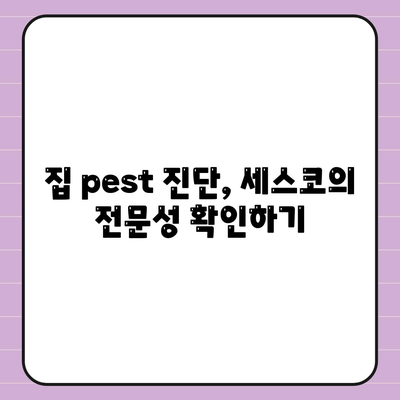 집 pest 진단, 세스코의 전문성 확인하기